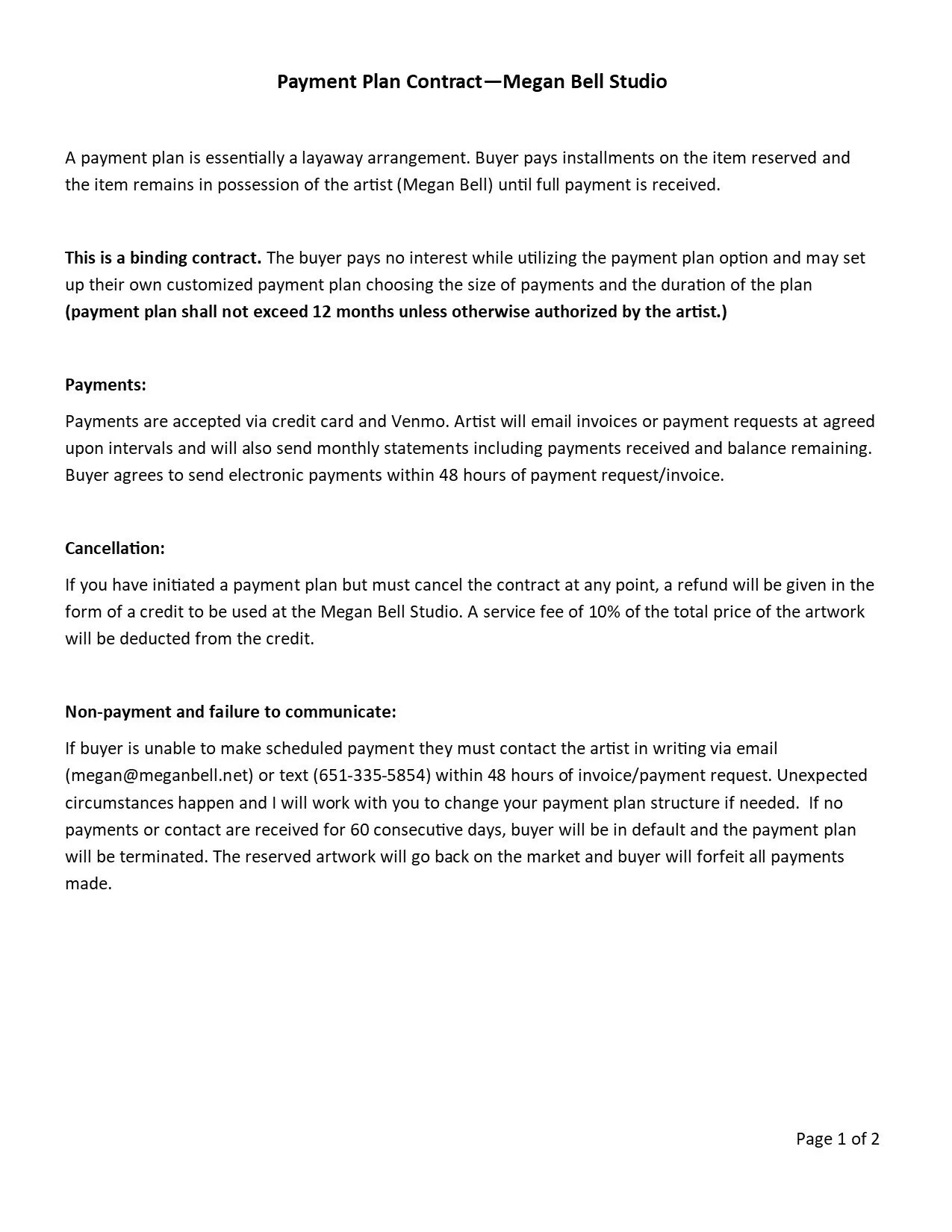 Payment Plan Contract—Megan Bell Studio

A payment plan is essentially a layaway arrangement. Buyer pays installments on the item reserved and the item remains in possession of the artist (Megan Bell) until full payment is received.

This is a binding contract. The buyer pays no interest while utilizing the payment plan option and may set up their own customized payment plan choosing the size of payments and the duration of the plan (payment plan shall not exceed 12 months unless otherwise authorized by the artist.)

Payments:

Payments are accepted via credit card and Venmo. Artist will email invoices or payment requests at agreed upon intervals and will also send monthly statements including payments received and balance remaining. Buyer agrees to send electronic payments within 48 hours of payment request/invoice.

Cancellation:

If you have initiated a payment plan but must cancel the contract at any point, a refund will be given in the form of a credit to be used at the Megan Bell Studio. A service fee of 10% of the total price of the artwork will be deducted from the credit.

Non-payment and failure to communicate:

If buyer is unable to make scheduled payment they must contact the artist in writing via email (megan@meganbell.net) or text (651-335-5854) within 48 hours of invoice/payment request. Unexpected circumstances happen and I will work with you to change your payment plan structure if needed. If no payments or contact are received for 60 consecutive days, buyer will be in default and the payment plan will be terminated. The reserved artwork will go back on the market and buyer will forfeit all payments made.

Page 1 of 2